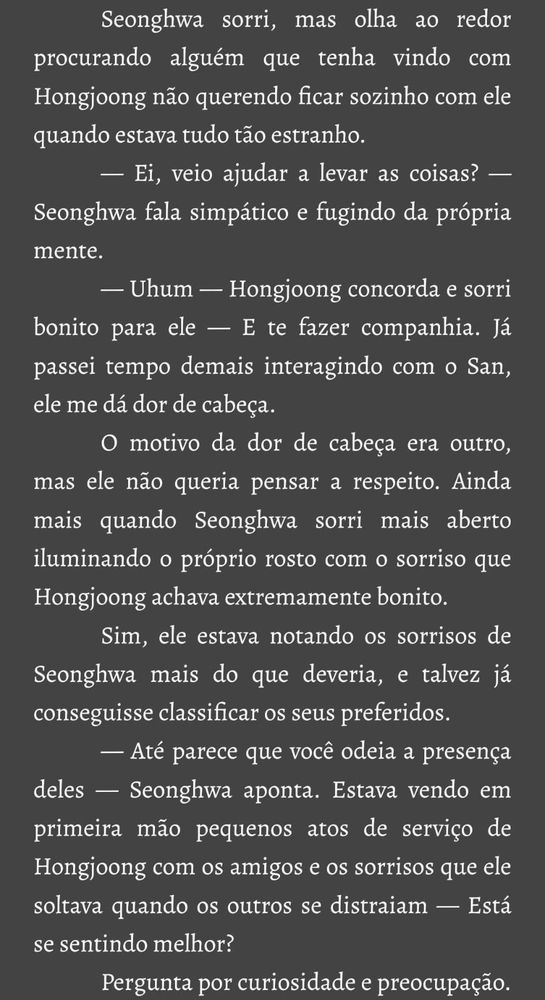 Seonghwa sorri, mas olha ao redor procurando alguém que tenha vindo com Hongjoong não querendo ficar sozinho com ele quando estava tudo tão estranho.

— Ei, veio ajudar a levar as coisas? — Seonghwa fala simpático e fugindo da própria mente.

— Uhum — Hongjoong concorda e sorri bonito para ele — E te fazer companhia. Já passei tempo demais interagindo com o San, ele me dá dor de cabeça.

O motivo da dor de cabeça era outro, mas ele não queria pensar a respeito. Ainda mais quando Seonghwa sorri mais aberto iluminando o próprio rosto com o sorriso que Hongjoong achava extremamente bonito.

Sim, ele estava notando os sorrisos de Seonghwa mais do que deveria, e talvez já conseguisse classificar os seus preferidos.

— Até parece que você odeia a presença deles — Seonghwa aponta. Estava vendo em primeira mão pequenos atos de serviço de Hongjoong com os amigos e os sorrisos que ele soltava quando os outros se distraiam — Está se sentindo melhor?

Pergunta por curiosidade e preocupação.